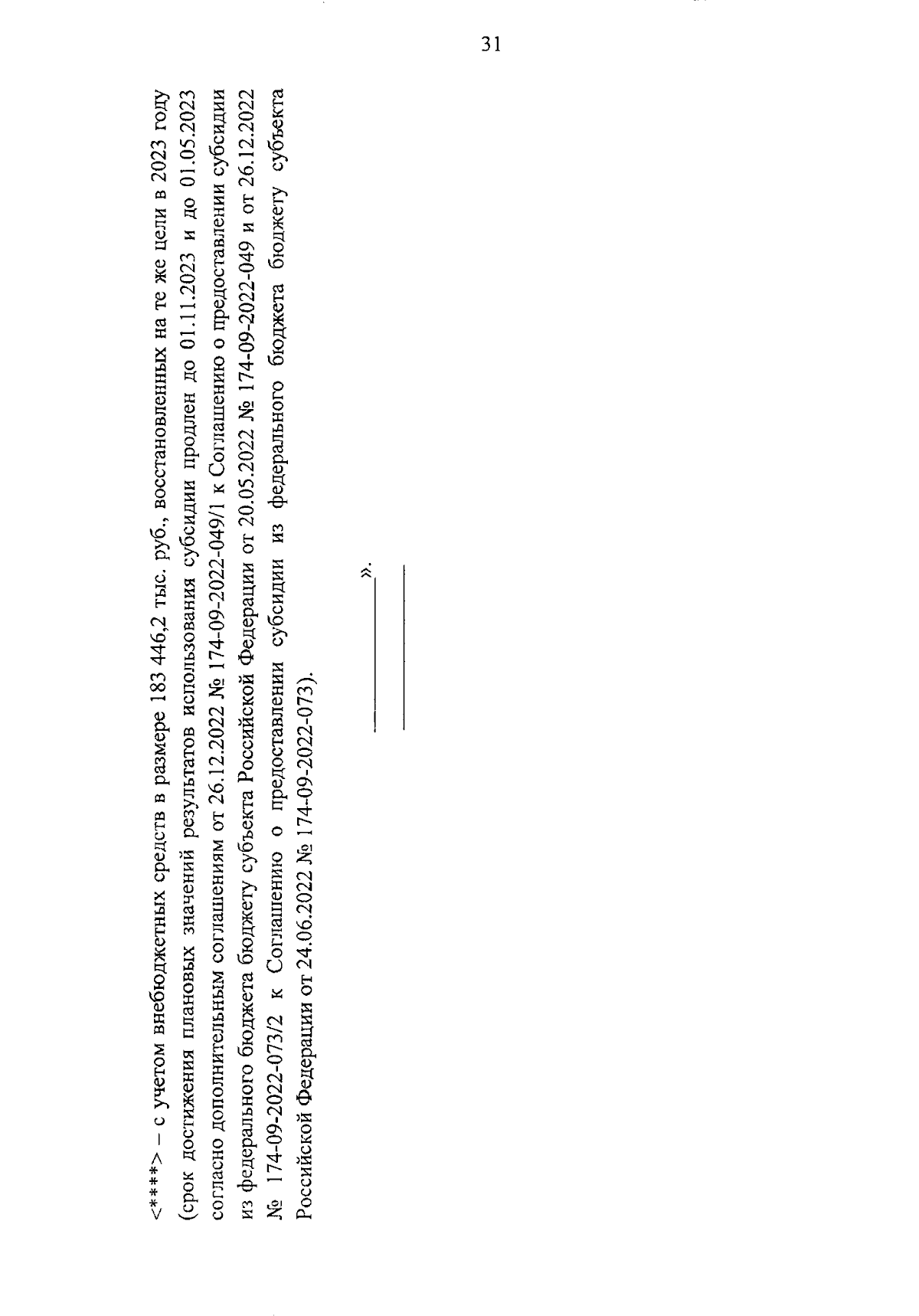 31

<****> – с учетом внебюджетных средств в размере 183 446,2 тыс. руб., восстановленных на те же цели в 2023 году (срок достижения плановых значений результатов использования субсидии продлен до 01.11.2023 и до 01.05.2023 согласно дополнительным соглашениям от 26.12.2022 № 174-09-2022-049/1 к Соглашению о предоставлении субсидии из федерального бюджета бюджету субъекта Российской Федерации от 20.05.2022 № 174-09-2022-049 и от 26.12.2022 № 174-09-2022-073/2 к Соглашению о предоставлении субсидии из федерального бюджета бюджету субъекта Российской Федерации от 24.06.2022 № 174-09-2022-073).

».